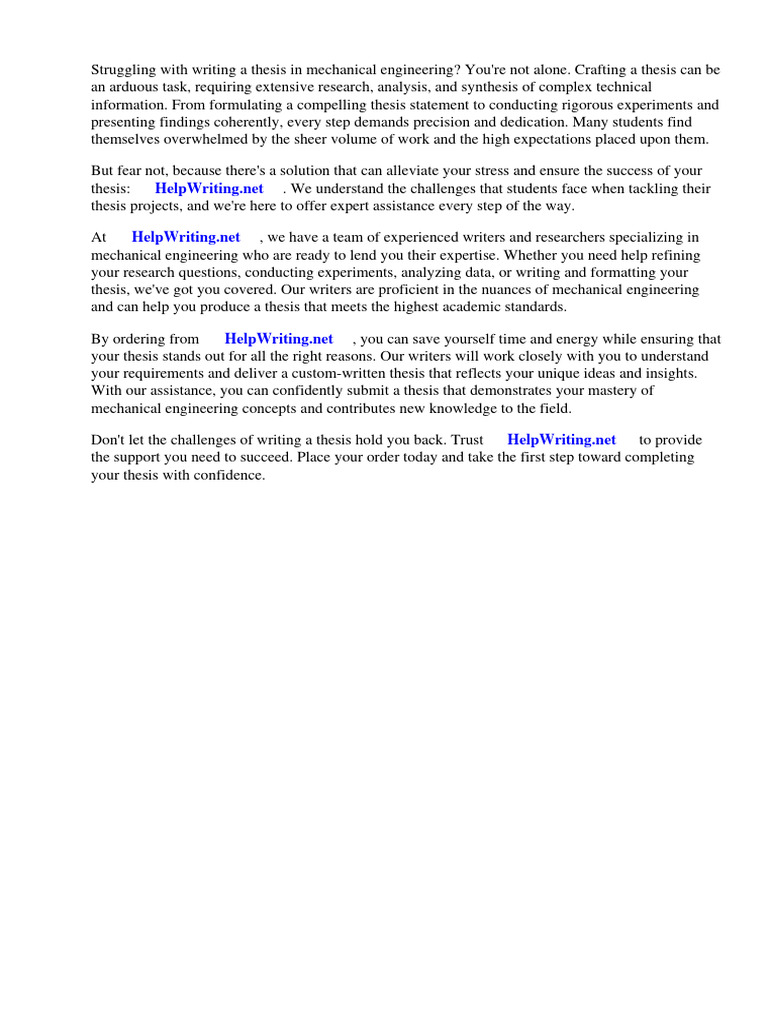 Struggling with writing a thesis in mechanical engineering? You're not alone. Crafting a thesis can be an arduous task, requiring extensive research, analysis, and synthesis of complex technical information. From formulating a compelling thesis statement to conducting rigorous experiments and presenting findings coherently, every step demands precision and dedication. Many students find themselves overwhelmed by the sheer volume of work and the high expectations placed upon them.

But fear not, because there's a solution that can alleviate your stress and ensure the success of your thesis: HelpWriting.net . We understand the challenges that students face when tackling their thesis projects, and we're here to offer expert assistance every step of the way.

At HelpWriting.net , we have a team of experienced writers and researchers specializing in mechanical engineering who are ready to lend you their expertise. Whether you need help refining your research questions, conducting experiments, analyzing data, or writing and formatting your thesis, we've got you covered. Our writers are proficient in the nuances of mechanical engineering and can help you produce a thesis that meets the highest academic standards.

By ordering from HelpWriting.net , you can save yourself time and energy while ensuring that your thesis stands out for all the right reasons. Our writers will work closely with you to understand your requirements and deliver a custom-written thesis that reflects your unique ideas and insights. With our assistance, you can confidently submit a thesis that demonstrates your mastery of mechanical engineering concepts and contributes new knowledge to the field.

Don't let the challenges of writing a thesis hold you back. Trust HelpWriting.net to provide the support you need to succeed. Place your order today and take the first step toward completing your thesis with confidence.